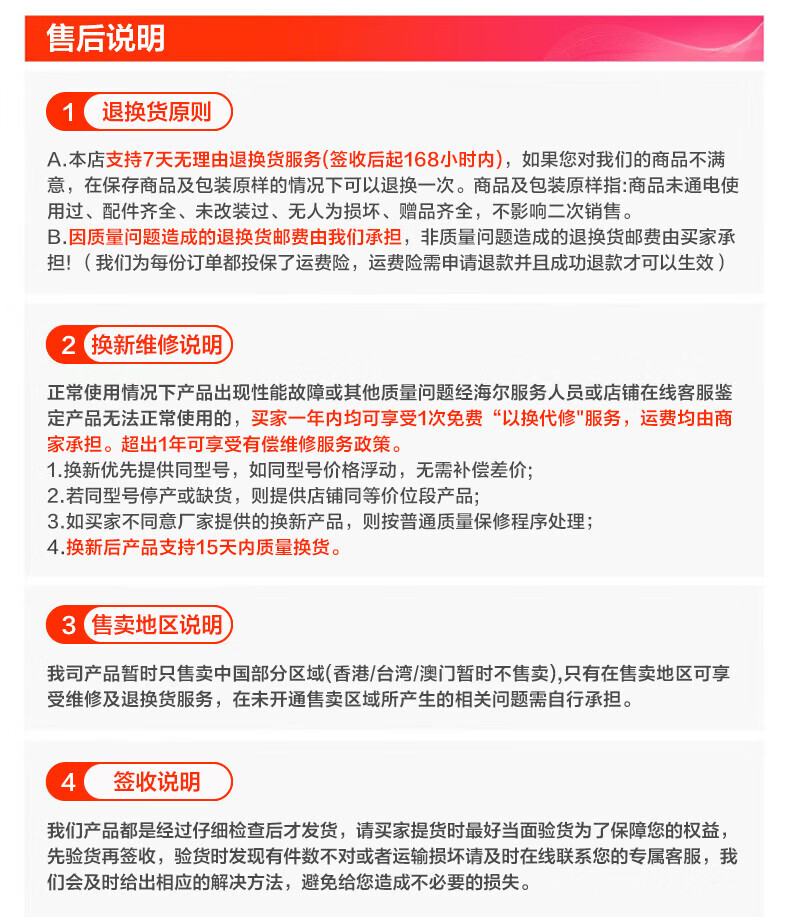 售后说明

1 退换货原则

A.本店支持7天无理由退换货服务(签收后起168小时内)，如果您对我们的商品不满意，在保存商品及包装原样的情况下可以退换一次。商品及包装原样指:商品未通电使用过、配件齐全、未改装过、无人为损坏、赠品齐全，不影响二次销售。
B.因质量问题造成的退换货邮费由我们承担，非质量问题造成的退换货邮费由买家承担!（我们为每份订单都投保了运费险，运费险需申请退款并且成功退款才可以生效）

2 换新维修说明

正常使用情况下产品出现性能故障或其他质量问题经海尔服务人员或店铺在线客服鉴定产品无法正常使用的，买家一年内均可享受1次免费“以换代修"服务，运费均由商家承担。超出1年可享受有偿维修服务政策。
1.换新优先提供同型号，如同型号价格浮动，无需补偿差价;
2.若同型号停产或缺货，则提供店铺同等价位段产品;
3.如买家不同意厂家提供的换新产品，则按普通质量保修程序处理；
4.换新后产品支持15天内质量换货。

3 售卖地区说明

我司产品暂时只售卖中国部分区域(香港/台湾/澳门暂时不售卖),只有在售卖地区可享受维修及退换货服务，在未开通售卖区域所产生的相关问题需自行承担。

4 签收说明

我们产品都是经过仔细检查后才发货，请买家提货时最好当面验货为了保障您的权益，先验货再签收，验货时发现有件数不对或者运输损坏请及时在线联系您的专属客服，我们会及时给出相应的解决方法，避免给您造成不必要的损失。